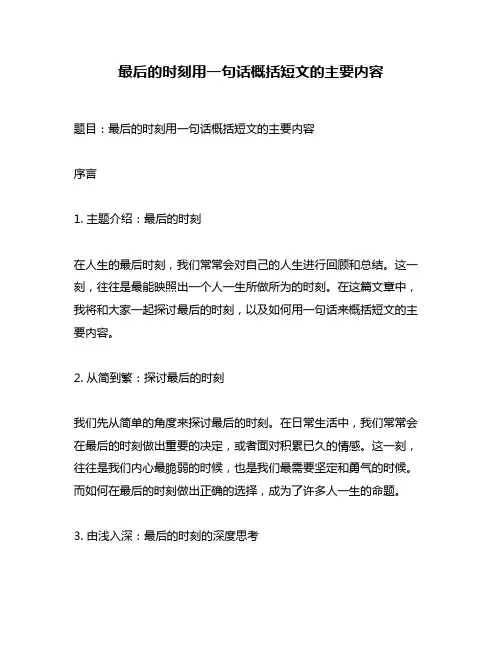 最后的时刻用一句话概括短文的主要内容

题目：最后的时刻用一句话概括短文的主要内容

序言

1. 主题介绍：最后的时刻

在人生的最后时刻，我们常常会对自己的人生进行回顾和总结。这一刻，往往是最能映照出一个人一生所做所为的时刻。在这篇文章中，我将和大家一起探讨最后的时刻，以及如何用一句话来概括短文的主要内容。

2. 从简到繁：探讨最后的时刻

我们先从简单的角度来探讨最后的时刻。在日常生活中，我们常常会在最后的时刻做出重要的决定，或者面对积累已久的情感。这一刻，往往是我们内心最脆弱的时候，也是我们最需要坚定和勇气的时候。而如何在最后的时刻做出正确的选择，成为了许多人一生的命题。

3. 由浅入深：最后的时刻的深度思考